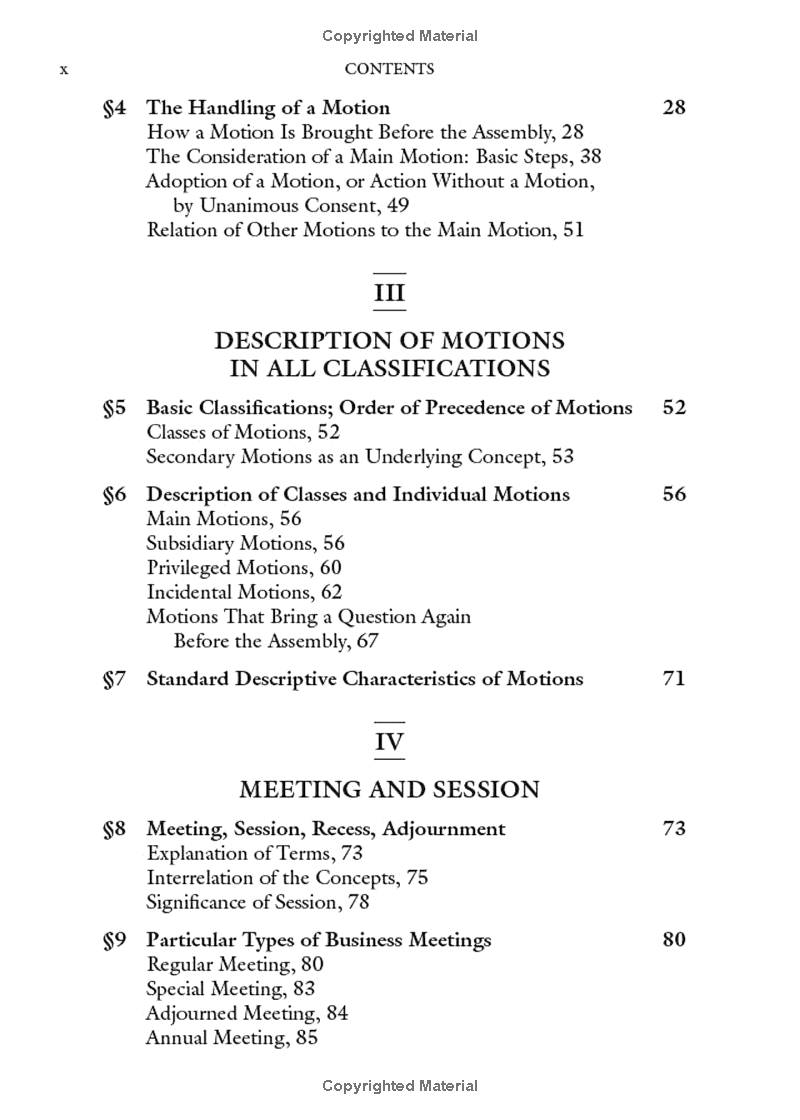 Copyrighted Material

x CONTENTS

§4 The Handling of a Motion 28
How a Motion Is Brought Before the Assembly, 28
The Consideration of a Main Motion: Basic Steps, 38
Adoption of a Motion, or Action Without a Motion, by Unanimous Consent, 49
Relation of Other Motions to the Main Motion, 51

III

DESCRIPTION OF MOTIONS IN ALL CLASSIFICATIONS

§5 Basic Classifications; Order of Precedence of Motions 52
Classes of Motions, 52
Secondary Motions as an Underlying Concept, 53

§6 Description of Classes and Individual Motions 56
Main Motions, 56
Subsidiary Motions, 56
Privileged Motions, 60
Incidental Motions, 62
Motions That Bring a Question Again Before the Assembly, 67

§7 Standard Descriptive Characteristics of Motions 71

IV

MEETING AND SESSION

§8 Meeting, Session, Recess, Adjournment 73
Explanation of Terms, 73
Interrelation of the Concepts, 75
Significance of Session, 78

§9 Particular Types of Business Meetings 80
Regular Meeting, 80
Special Meeting, 83
Adjourned Meeting, 84
Annual Meeting, 85

Copyrighted Material